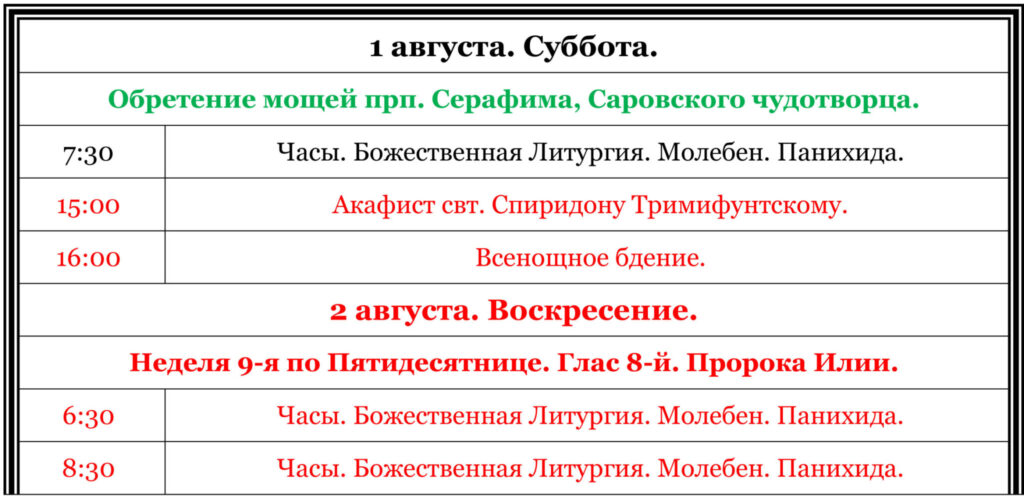 | 1 августа. Суббота. | |
|---|---|
| Обретение мощей прп. Серафима, Саровского чудотворца. | |
| 7:30 | Часы. Божественная Литургия. Молебен. Панихида. |
| 15:00 | Акафист свт. Спиридону Тримифунтскому. |
| 16:00 | Всенощное бдение. |
| 2 августа. Воскресение. | |
| Неделя 9-я по Пятидесятнице. Глас 8-й. Пророка Илии. | |
| 6:30 | Часы. Божественная Литургия. Молебен. Панихида. |
| 8:30 | Часы. Божественная Литургия. Молебен. Панихида. |